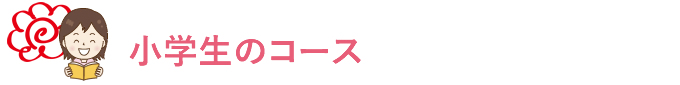 小学生のコース